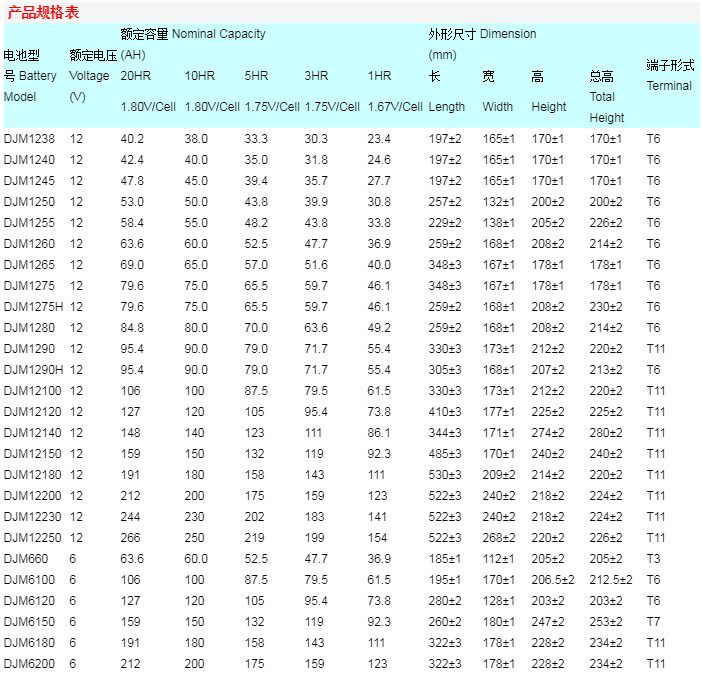 产品规格表

| 电池型号 Battery Model | 额定电压 Voltage (V) | 额定容量 Nominal Capacity (AH) 20HR 1.80V/Cell | 10HR 1.80V/Cell | 5HR 1.75V/Cell | 3HR 1.75V/Cell | 1HR 1.67V/Cell | 外形尺寸 Dimension (mm) 长 Length | 宽 Width | 高 Height | 总高 Total Height | 端子形式 Terminal |
|---|---|---|---|---|---|---|---|---|---|---|---|
| DJM1238 | 12 | 40.2 | 38.0 | 33.3 | 30.3 | 23.4 | 197±2 | 165±1 | 170±1 | 170±1 | T6 |
| DJM1240 | 12 | 42.4 | 40.0 | 35.0 | 31.8 | 24.6 | 197±2 | 165±1 | 170±1 | 170±1 | T6 |
| DJM1245 | 12 | 47.8 | 45.0 | 39.4 | 35.7 | 27.7 | 197±2 | 165±1 | 170±1 | 170±1 | T6 |
| DJM1250 | 12 | 53.0 | 50.0 | 43.8 | 39.9 | 30.8 | 257±2 | 132±1 | 200±2 | 200±2 | T6 |
| DJM1255 | 12 | 58.4 | 55.0 | 48.2 | 43.8 | 33.8 | 229±2 | 138±1 | 205±2 | 226±2 | T6 |
| DJM1260 | 12 | 63.6 | 60.0 | 52.5 | 47.7 | 36.9 | 259±2 | 168±1 | 208±2 | 214±2 | T6 |
| DJM1265 | 12 | 69.0 | 65.0 | 57.0 | 51.6 | 40.0 | 348±3 | 167±1 | 178±1 | 178±1 | T6 |
| DJM1275 | 12 | 79.6 | 75.0 | 65.5 | 59.7 | 46.1 | 348±3 | 167±1 | 178±1 | 178±1 | T6 |
| DJM1275H | 12 | 79.6 | 75.0 | 65.5 | 59.7 | 46.1 | 259±2 | 168±1 | 208±2 | 230±2 | T6 |
| DJM1280 | 12 | 84.8 | 80.0 | 70.0 | 63.6 | 49.2 | 259±2 | 168±1 | 208±2 | 214±2 | T6 |
| DJM1290 | 12 | 95.4 | 90.0 | 79.0 | 71.7 | 55.4 | 330±3 | 173±1 | 212±2 | 220±2 | T11 |
| DJM1290H | 12 | 95.4 | 90.0 | 79.0 | 71.7 | 55.4 | 305±3 | 168±1 | 207±2 | 213±2 | T6 |
| DJM12100 | 12 | 106 | 100 | 87.5 | 79.5 | 61.5 | 330±3 | 173±1 | 212±2 | 220±2 | T11 |
| DJM12120 | 12 | 127 | 120 | 105 | 95.4 | 73.8 | 410±3 | 177±1 | 225±2 | 225±2 | T11 |
| DJM12140 | 12 | 148 | 140 | 123 | 111 | 86.1 | 344±3 | 171±1 | 274±2 | 280±2 | T11 |
| DJM12150 | 12 | 159 | 150 | 132 | 119 | 92.3 | 485±3 | 170±1 | 240±2 | 240±2 | T11 |
| DJM12180 | 12 | 191 | 180 | 158 | 143 | 111 | 530±3 | 209±2 | 214±2 | 220±2 | T11 |
| DJM12200 | 12 | 212 | 200 | 175 | 159 | 123 | 522±3 | 240±2 | 218±2 | 224±2 | T11 |
| DJM12230 | 12 | 244 | 230 | 202 | 183 | 141 | 522±3 | 240±2 | 218±2 | 224±2 | T11 |
| DJM12250 | 12 | 266 | 250 | 219 | 199 | 154 | 522±3 | 268±2 | 220±2 | 226±2 | T11 |
| DJM660 | 6 | 63.6 | 60.0 | 52.5 | 47.7 | 36.9 | 185±1 | 112±1 | 205±2 | 205±2 | T3 |
| DJM6100 | 6 | 106 | 100 | 87.5 | 79.5 | 61.5 | 195±1 | 170±1 | 206.5±2 | 212.5±2 | T6 |
| DJM6120 | 6 | 127 | 120 | 105 | 95.4 | 73.8 | 280±2 | 128±1 | 203±2 | 203±2 | T6 |
| DJM6150 | 6 | 159 | 150 | 132 | 119 | 92.3 | 260±2 | 180±1 | 247±2 | 253±2 | T7 |
| DJM6180 | 6 | 191 | 180 | 158 | 143 | 111 | 322±3 | 178±1 | 228±2 | 234±2 | T11 |
| DJM6200 | 6 | 212 | 200 | 175 | 159 | 123 | 322±3 | 178±1 | 228±2 | 234±2 | T11 |